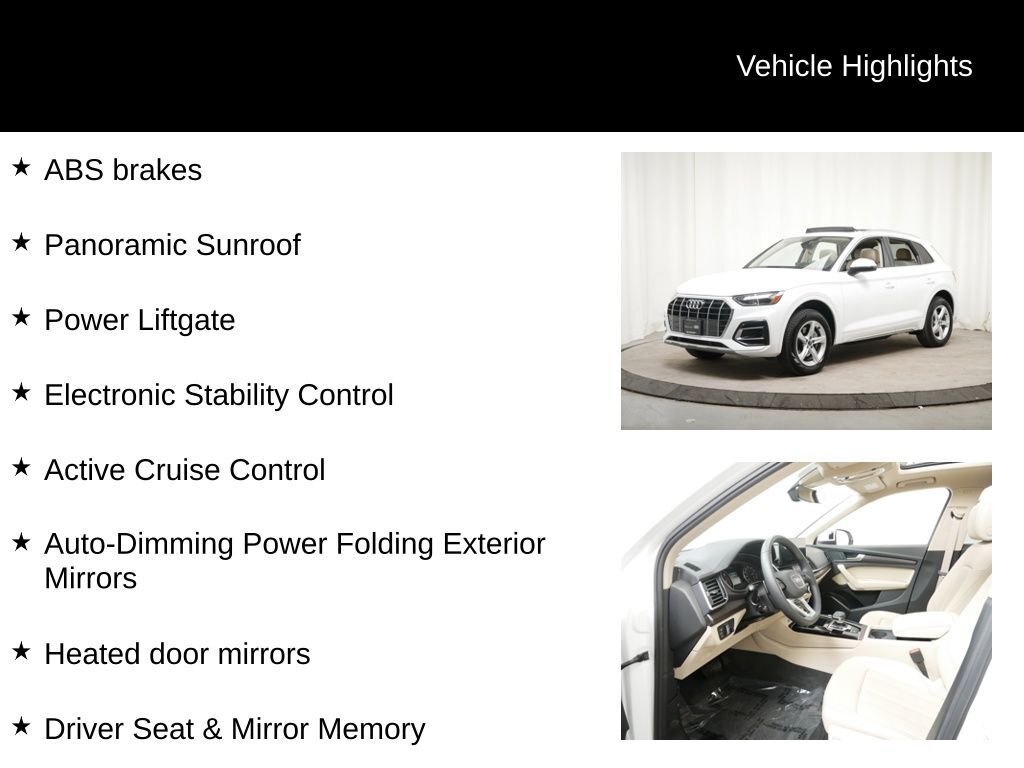 Vehicle Highlights

★ ABS brakes

★ Panoramic Sunroof

★ Power Liftgate

★ Electronic Stability Control

★ Active Cruise Control

★ Auto-Dimming Power Folding Exterior Mirrors

★ Heated door mirrors

★ Driver Seat & Mirror Memory